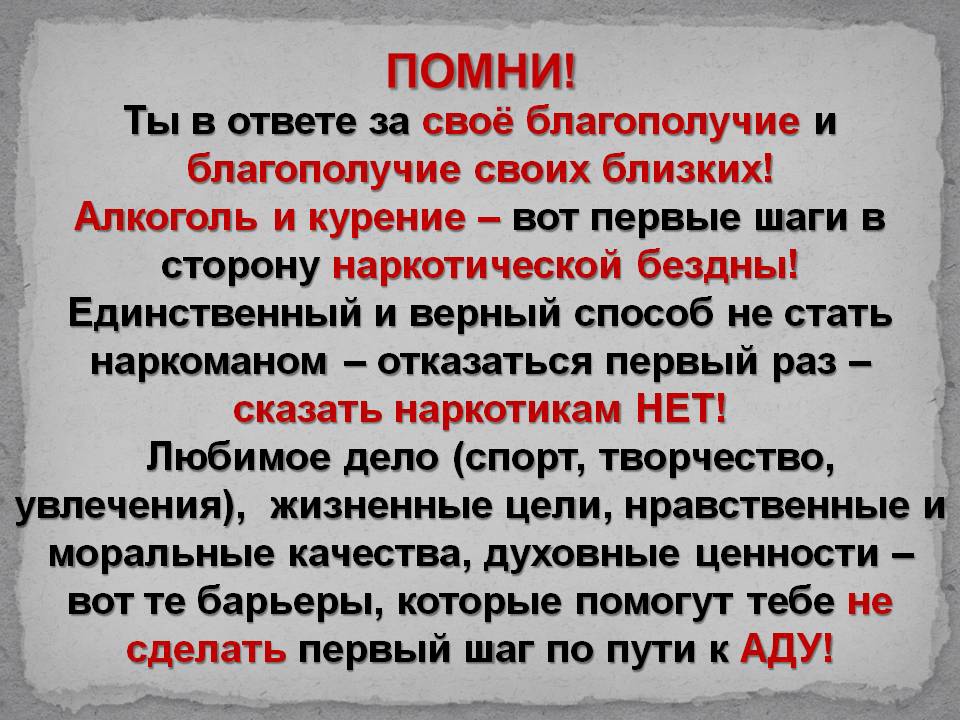 ПОМНИ!
Ты в ответе за своё благополучие и благополучие своих близких!
Алкоголь и курение – вот первые шаги в сторону наркотической бездны!
Единственный и верный способ не стать наркоманом – отказаться первый раз – сказать наркотикам НЕТ!
Любимое дело (спорт, творчество, увлечения), жизненные цели, нравственные и моральные качества, духовные ценности – вот те барьеры, которые помогут тебе не сделать первый шаг по пути к АДУ!